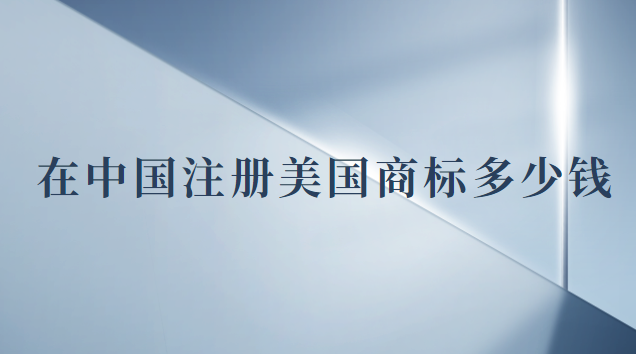 在中国注册美国商标多少钱